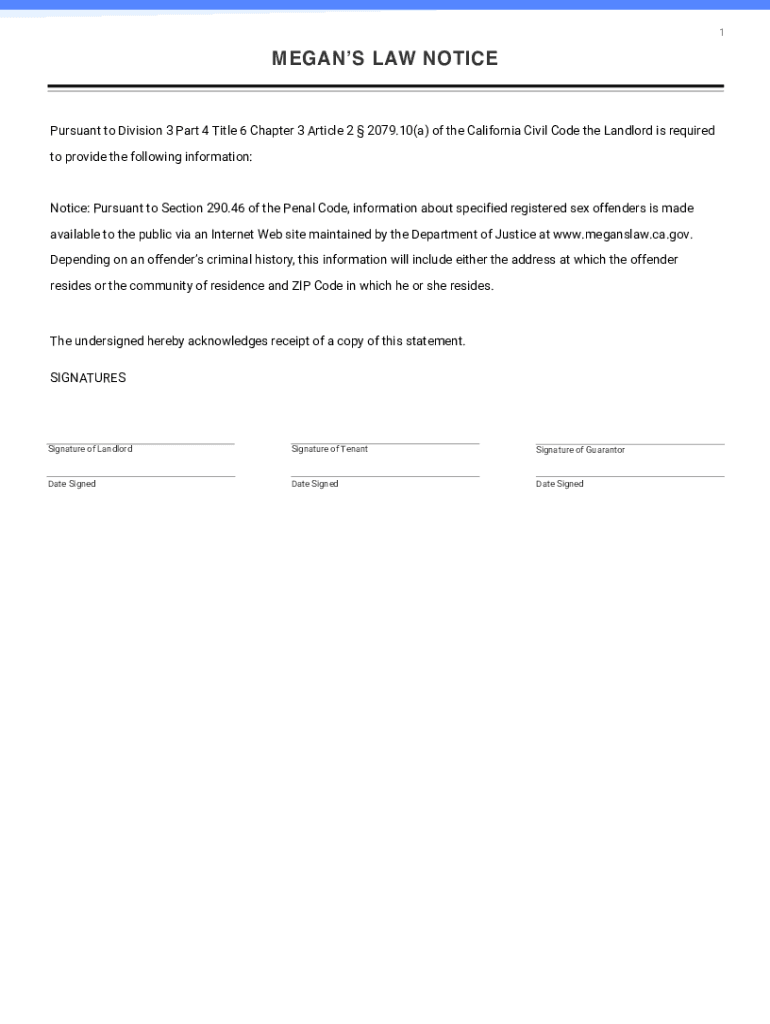 1

MEGAN'S LAW NOTICE

Pursuant to Division 3 Part 4 Title 6 Chapter 3 Article 2 § 2079.10(a) of the California Civil Code the Landlord is required to provide the following information:

Notice: Pursuant to Section 290.46 of the Penal Code, information about specified registered sex offenders is made available to the public via an Internet Web site maintained by the Department of Justice at www.meganslaw.ca.gov. Depending on an offender's criminal history, this information will include either the address at which the offender resides or the community of residence and ZIP Code in which he or she resides.

The undersigned hereby acknowledges receipt of a copy of this statement.

SIGNATURES

Signature of Landlord

Date Signed

Signature of Tenant

Date Signed

Signature of Guarantor

Date Signed